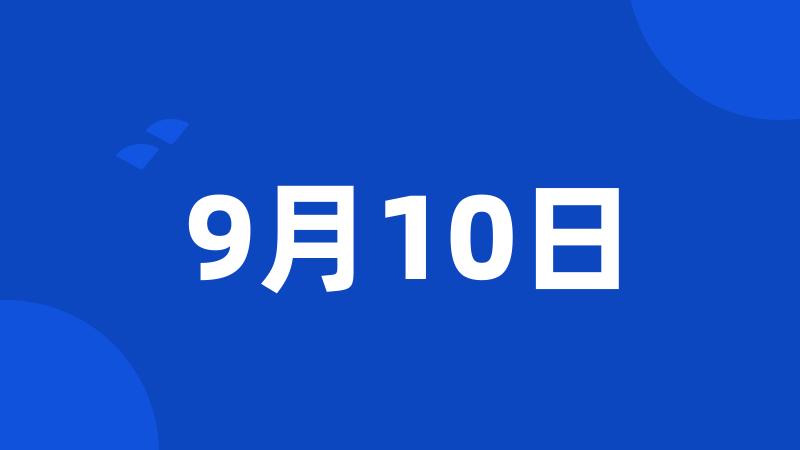 9月10日